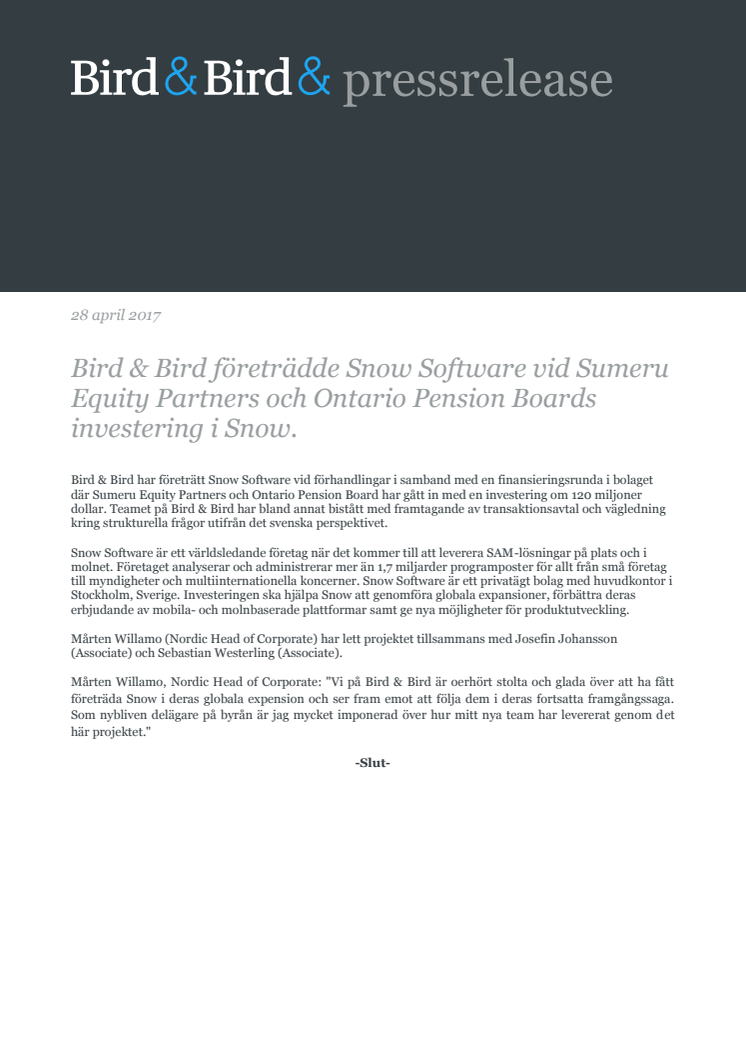 Bird & Bird & pressrelease

28 april 2017

Bird & Bird företrädde Snow Software vid Sumeru Equity Partners och Ontario Pension Boards investering i Snow.

Bird & Bird har företrätt Snow Software vid förhandlingar i samband med en finansieringsrunda i bolaget där Sumeru Equity Partners och Ontario Pension Board har gått in med en investering om 120 miljoner dollar. Teamet på Bird & Bird har bland annat bistått med framtagande av transaktionsavtal och vägledning kring strukturella frågor utifrån det svenska perspektivet.

Snow Software är ett världsledande företag när det kommer till att leverera SAM-lösningar på plats och i molnet. Företaget analyserar och administrerar mer än 1,7 miljarder programposter för allt från små företag till myndigheter och multiinternationella koncerner. Snow Software är ett privatägt bolag med huvudkontor i Stockholm, Sverige. Investeringen ska hjälpa Snow att genomföra globala expansioner, förbättra deras erbjudande av mobila- och molnbaserade plattformar samt ge nya möjligheter för produktutveckling.

Mårten Willamo (Nordic Head of Corporate) har lett projektet tillsammans med Josefin Johansson (Associate) och Sebastian Westerling (Associate).

Mårten Willamo, Nordic Head of Corporate: "Vi på Bird & Bird är oerhört stolta och glada över att ha fått företräda Snow i deras globala expension och ser fram emot att följa dem i deras fortsatta framgångssaga. Som nybliven delägare på byrån är jag mycket imponerad över hur mitt nya team har levererat genom det här projektet."

-Slut-